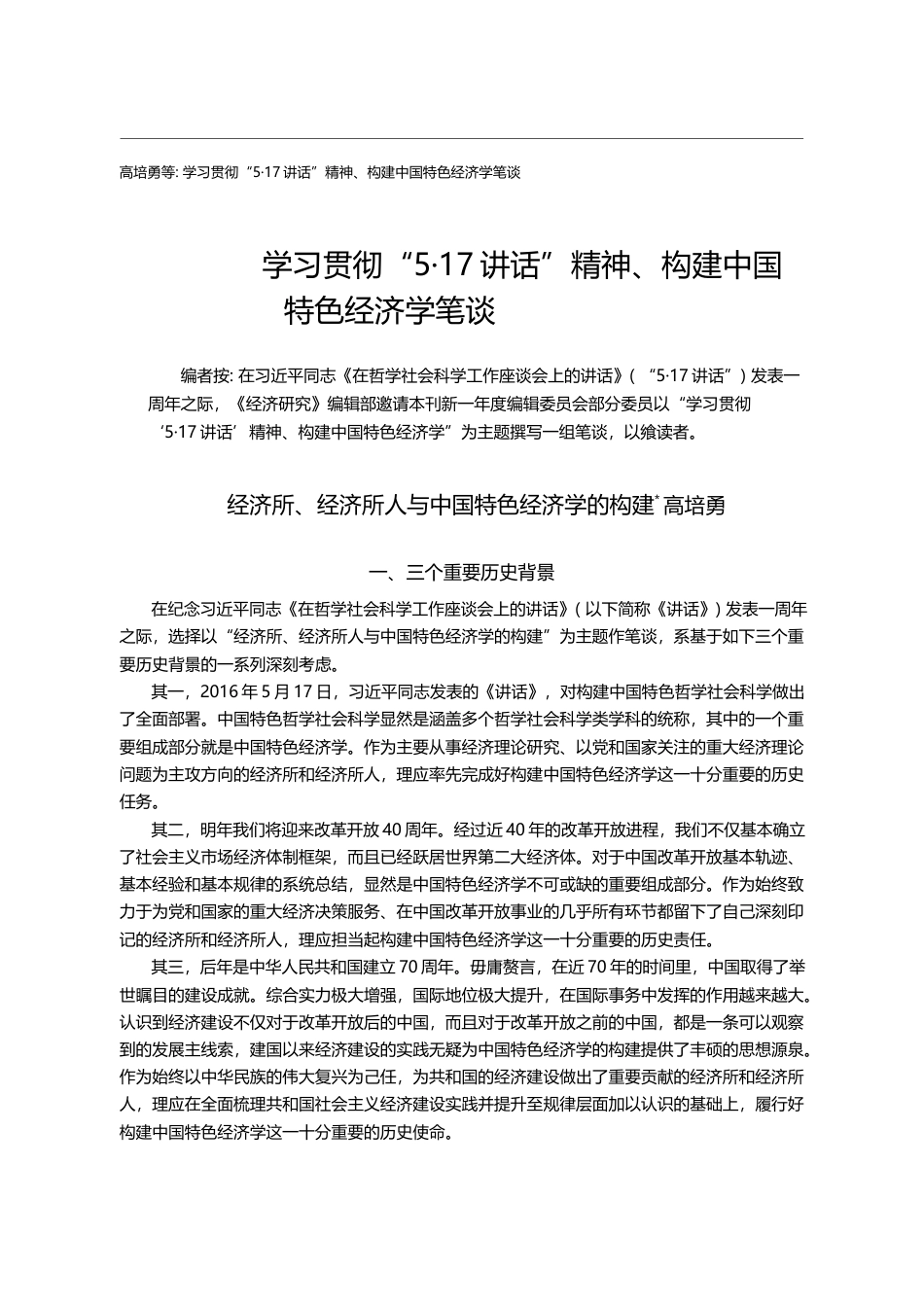 高培勇等: 学习贯彻“5·17 讲话”精神、构建中国特色经济学笔谈

学习贯彻“5·17 讲话”精神、构建中国特色经济学笔谈

编者按: 在习近平同志《在哲学社会科学工作座谈会上的讲话》( “5·17 讲话”) 发表一周年之际，《经济研究》编辑部邀请本刊新一年度编辑委员会部分委员以“学习贯彻‘5·17 讲话’精神、构建中国特色经济学”为主题撰写一组笔谈，以飨读者。

经济所、经济所人与中国特色经济学的构建* 高培勇

一、三个重要历史背景

在纪念习近平同志《在哲学社会科学工作座谈会上的讲话》( 以下简称《讲话》) 发表一周年之际，选择以“经济所、经济所人与中国特色经济学的构建”为主题作笔谈，系基于如下三个重要历史背景的一系列深刻考虑。

其一，2016 年 5 月 17 日，习近平同志发表的《讲话》，对构建中国特色哲学社会科学做出了全面部署。中国特色哲学社会科学显然是涵盖多个哲学社会科学类学科的统称，其中的一个重要组成部分就是中国特色经济学。作为主要从事经济理论研究、以党和国家关注的重大经济理论问题为主攻方向的经济所和经济所人，理应率先完成好构建中国特色经济学这一十分重要的历史任务。

其二，明年我们将迎来改革开放 40 周年。经过近 40 年的改革开放进程，我们不仅基本确立了社会主义市场经济体制框架，而且已经跃居世界第二大经济体。对于中国改革开放基本轨迹、基本经验和基本规律的系统总结，显然是中国特色经济学不可或缺的重要组成部分。作为始终致力于为党和国家的重大经济决策服务、在中国改革开放事业的几乎所有环节都留下了自己深刻印记的经济所和经济所人，理应担当起构建中国特色经济学这一十分重要的历史责任。

其三，后年是中华人民共和国建立 70 周年。毋庸赘言，在近 70 年的时间里，中国取得了举世瞩目的建设成就。综合实力极大增强，国际地位极大提升，在国际事务中发挥的作用越来越大。认识到经济建设不仅对于改革开放后的中国，而且对于改革开放之前的中国，都是一条可以观察到的发展主线索，建国以来经济建设的实践无疑为中国特色经济学的构建提供了丰硕的思想源泉。作为始终以中华民族的伟大复兴为己任，为共和国的经济建设做出了重要贡献的经济所和经济所人，理应在全面梳理共和国社会主义经济建设实践并提升至规律层面加以认识的基础上，履行好构建中国特色经济学这一十分重要的历史使命。